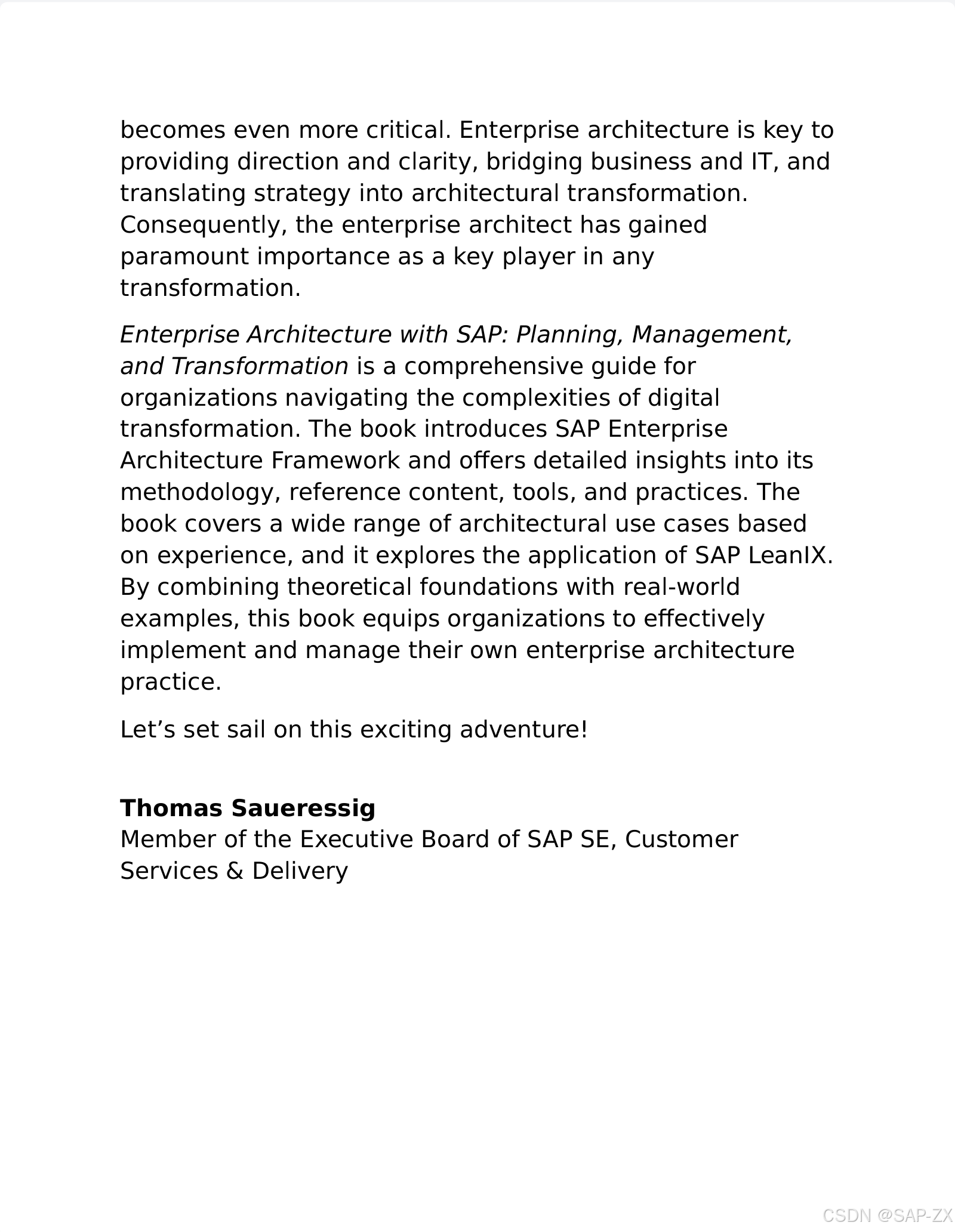 becomes even more critical. Enterprise architecture is key to providing direction and clarity, bridging business and IT, and translating strategy into architectural transformation. Consequently, the enterprise architect has gained paramount importance as a key player in any transformation.

Enterprise Architecture with SAP: Planning, Management, and Transformation is a comprehensive guide for organizations navigating the complexities of digital transformation. The book introduces SAP Enterprise Architecture Framework and offers detailed insights into its methodology, reference content, tools, and practices. The book covers a wide range of architectural use cases based on experience, and it explores the application of SAP LeanIX. By combining theoretical foundations with real-world examples, this book equips organizations to effectively implement and manage their own enterprise architecture practice.

Let’s set sail on this exciting adventure!

Thomas Saueressig
Member of the Executive Board of SAP SE, Customer Services & Delivery

CSDN @SAP-ZX